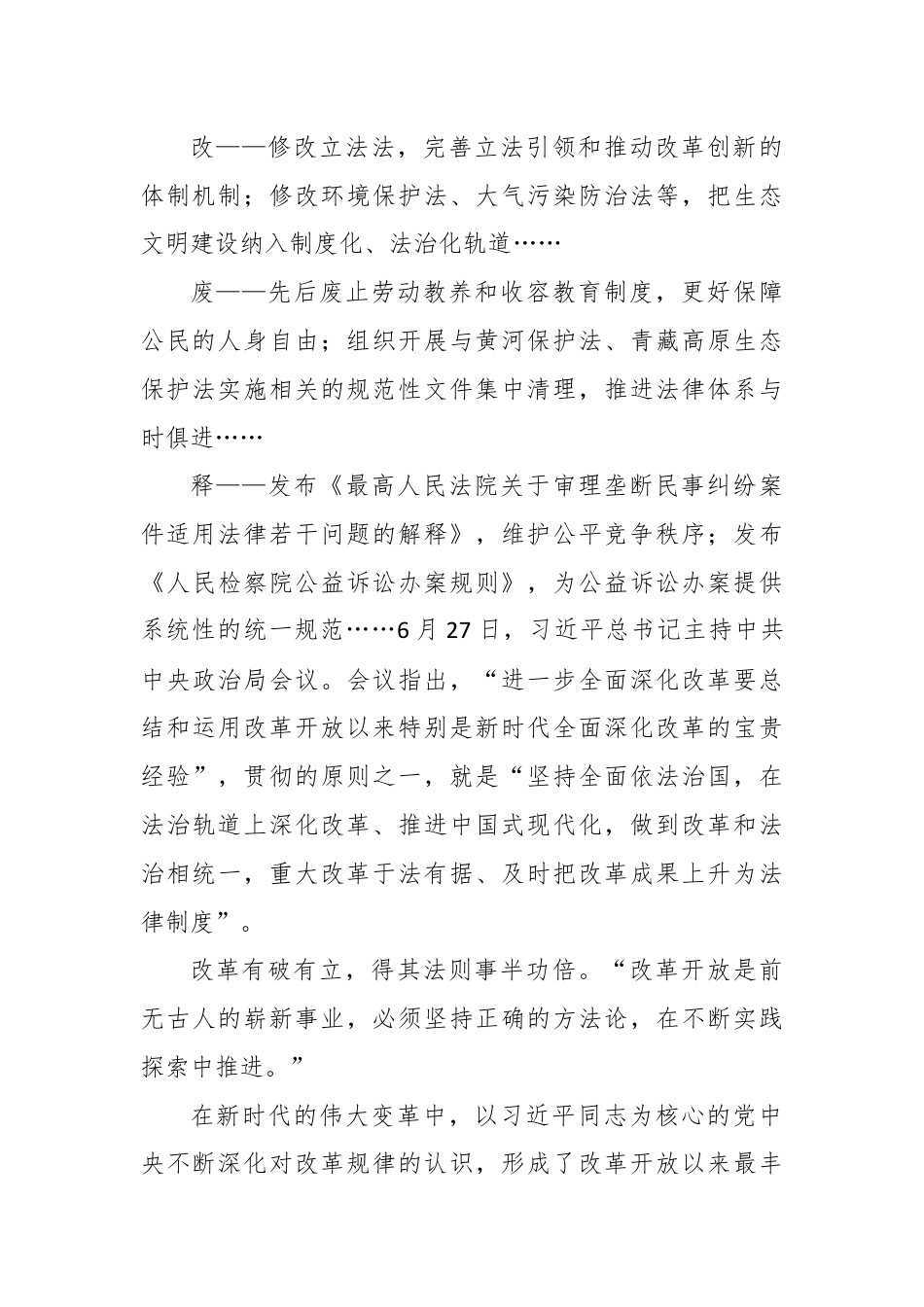 改——修改立法法，完善立法引领和推动改革创新的体制机制；修改环境保护法、大气污染防治法等，把生态文明建设纳入制度化、法治化轨道……

废——先后废止劳动教养和收容教育制度，更好保障公民的人身自由；组织开展与黄河保护法、青藏高原生态保护法实施相关的规范性文件集中清理，推进法律体系与时俱进……

释——发布《最高人民法院关于审理垄断民事纠纷案件适用法律若干问题的解释》，维护公平竞争秩序；发布《人民检察院公益诉讼办案规则》，为公益诉讼办案提供系统性的统一规范……6月27日，习近平总书记主持中共中央政治局会议。会议指出，“进一步全面深化改革要总结和运用改革开放以来特别是新时代全面深化改革的宝贵经验”，贯彻的原则之一，就是“坚持全面依法治国，在法治轨道上深化改革、推进中国式现代化，做到改革和法治相统一，重大改革于法有据、及时把改革成果上升为法律制度”。

改革有破有立，得其法则事半功倍。“改革开放是前无古人的崭新事业，必须坚持正确的方法论，在不断实践探索中推进。”

在新时代的伟大变革中，以习近平同志为核心的党中央不断深化对改革规律的认识，形成了改革开放以来最丰